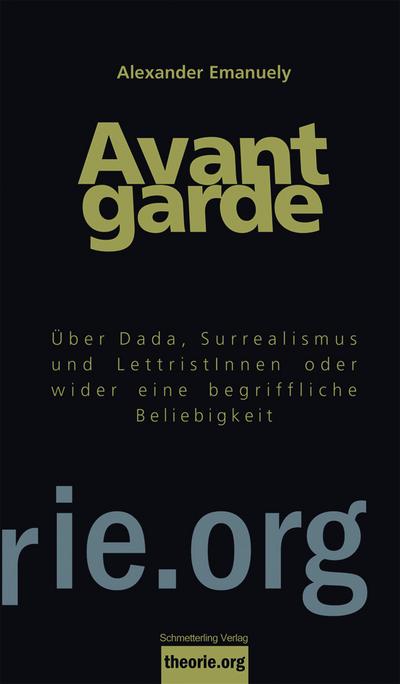 Alexander Emanuely

Avant
garde

Über Dada, Surrealismus und LettristInnen oder wider eine begriffliche Beliebigkeit

rie.org

Schmetterling Verlag

theorie.org